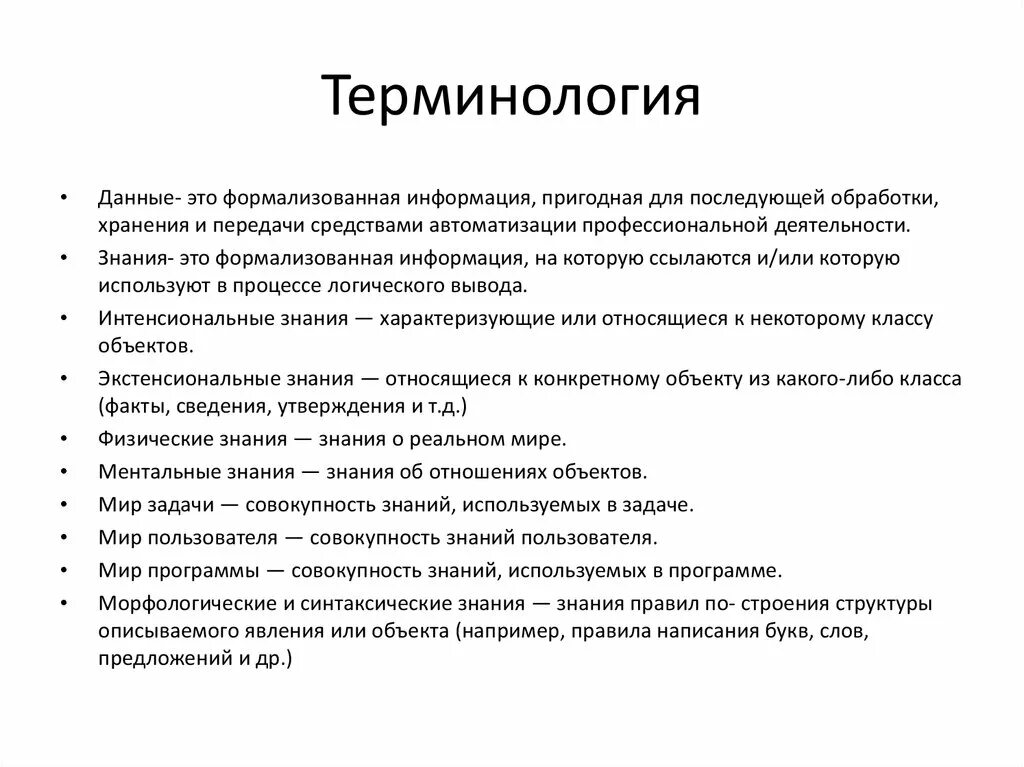 Терминология

• Данные- это формализованная информация, пригодная для последующей обработки, хранения и передачи средствами автоматизации профессиональной деятельности.
• Знания- это формализованная информация, на которую ссылаются и/или которую используют в процессе логического вывода.
• Интенсиональные знания — характеризующие или относящиеся к некоторому классу объектов.
• Экстенсиональные знания — относящиеся к конкретному объекту из какого-либо класса (факты, сведения, утверждения и т.д.)
• Физические знания — знания о реальном мире.
• Ментальные знания — знания об отношениях объектов.
• Мир задачи — совокупность знаний, используемых в задаче.
• Мир пользователя — совокупность знаний пользователя.
• Мир программы — совокупность знаний, используемых в программе.
• Морфологические и синтаксические знания — знания правил по- строения структуры описываемого явления или объекта (например, правила написания букв, слов, предложений и др.)